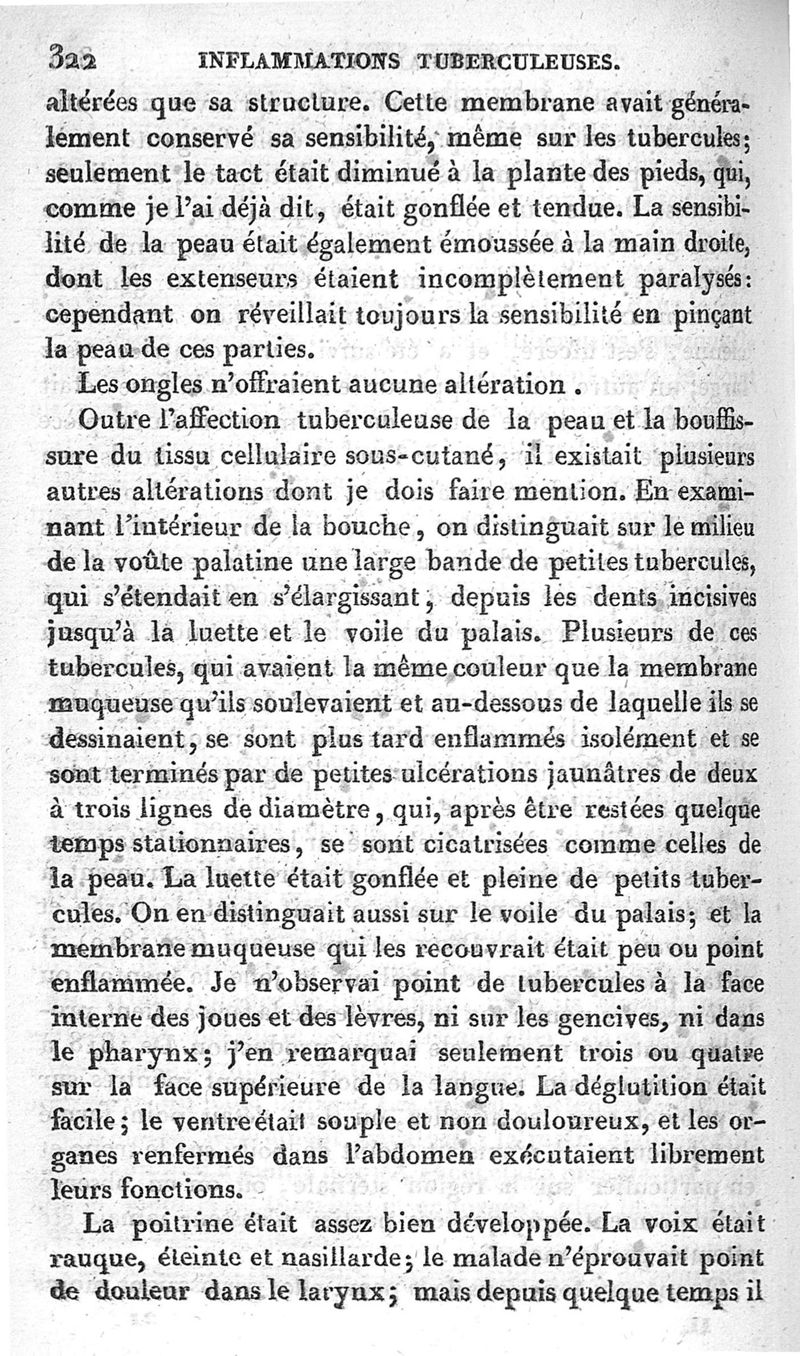 322 INFLAMMATIONS TUBERCULEUSES.

altérées que sa structure. Cette membrane avait généralement conservé sa sensibilité, même sur les tubercules; seulement le tact était diminué à la plante des pieds, qui, comme je l'ai déjà dit, était gonflée et tendue. La sensibilité de la peau était également émoussée à la main droite, dont les extenseurs étaient incomplètement paralysés: cependant on réveillait toujours la sensibilité en pinçant la peau de ces parties.

Les ongles n'offraient aucune altération.

Outre l'affection tuberculeuse de la peau et la bouffissure du tissu cellulaire sous-cutané, il existait plusieurs autres altérations dont je dois faire mention. En examinant l'intérieur de la bouche, on distinguait sur le milieu de la voûte palatine une large bande de petites tubercules, qui s'étendait en s'élargissant, depuis les dents incisives jusqu'à la luette et le voile du palais. Plusieurs de ces tubercules, qui avaient la même couleur que la membrane muqueuse qu'ils soulevaient et au-dessous de laquelle ils se dessinaient, se sont plus tard enflammés isolément et se sont terminés par de petites ulcérations jaunâtres de deux à trois lignes de diamètre, qui, après être restées quelque temps stationnaires, se sont cicatrisées comme celles de la peau. La luette était gonflée et pleine de petits tubercules. On en distinguait aussi sur le voile du palais; et la membrane muqueuse qui les recouvrait était peu ou point enflammée. Je n'observai point de tubercules à la face interne des joues et des lèvres, ni sur les gencives, ni dans le pharynx; j'en remarquai seulement trois ou quatre sur la face supérieure de la langue. La déglutition était facile; le ventre était souple et non douloureux, et les organes renfermés dans l'abdomen exécutaient librement leurs fonctions.

La poitrine était assez bien développée. La voix était rauque, éteinte et nasillarde; le malade n'éprouvait point de douleur dans le larynx; mais depuis quelque temps il